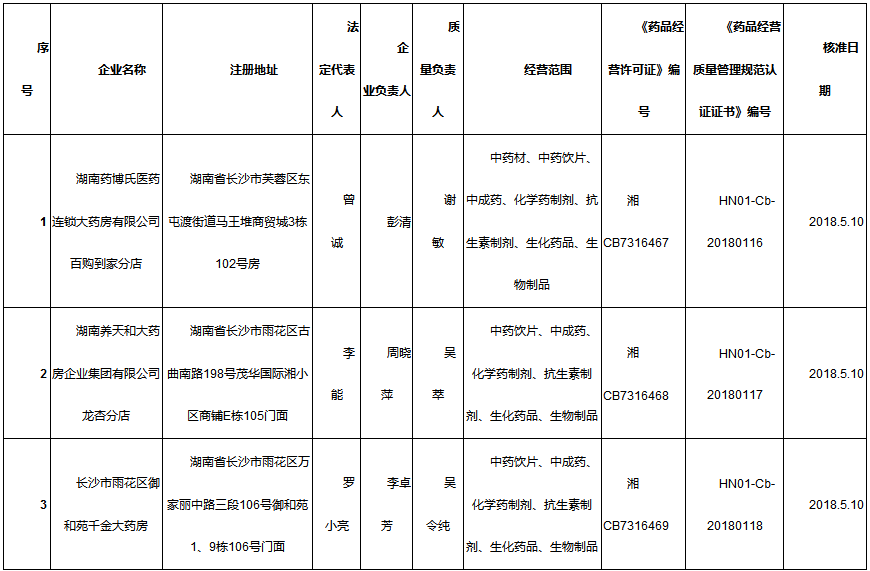 | 序号 | 企业名称 | 注册地址 | 法定代表人 | 企业负责人 | 质量负责人 | 经营范围 | 《药品经营许可证》编号 | 《药品经营质量管理规范认证证书》编号 | 核准日期 |
|---|---|---|---|---|---|---|---|---|---|
| 1 | 湖南药博氏医药连锁大药房有限公司百购到家分店 | 湖南省长沙市芙蓉区东屯渡街道马王堆商贸城3栋102号房 | 曾诚 | 彭清 | 谢敏 | 中药材、中药饮片、中成药、化学药制剂、抗生素制剂、生化药品、生物制品 | 湘CB7316467 | HN01-Cb-20180116 | 2018.5.10 |
| 2 | 湖南养天和大药房企业集团有限公司龙杏分店 | 湖南省长沙市雨花区古曲南路198号茂华国际湘小区商铺E栋105门面 | 李能 | 周晓萍 | 吴萃 | 中药饮片、中成药、化学药制剂、抗生素制剂、生化药品、生物制品 | 湘CB7316468 | HN01-Cb-20180117 | 2018.5.10 |
| 3 | 长沙市雨花区御和苑千金大药房 | 湖南省长沙市雨花区万家丽中路三段106号御和苑1、9栋106号门面 | 罗小亮 | 李卓芳 | 吴令纯 | 中药饮片、中成药、化学药制剂、抗生素制剂、生化药品、生物制品 | 湘CB7316469 | HN01-Cb-20180118 | 2018.5.10 |